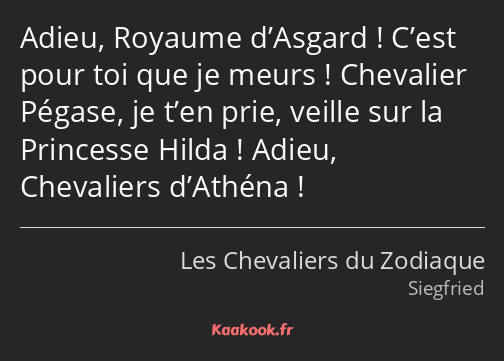 Adieu, Royaume d’Asgard ! C’est pour toi que je meurs ! Chevalier Pégase, je t’en prie, veille sur la Princesse Hilda ! Adieu, Chevaliers d’Athéna !

Les Chevaliers du Zodiaque
Siegfried

Kaakook.fr